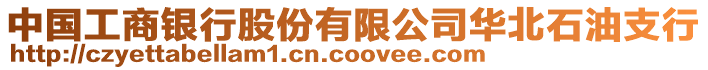 中国工商银行股份有限公司华北石油支行
http://czyettabellam1.cn.coovee.com